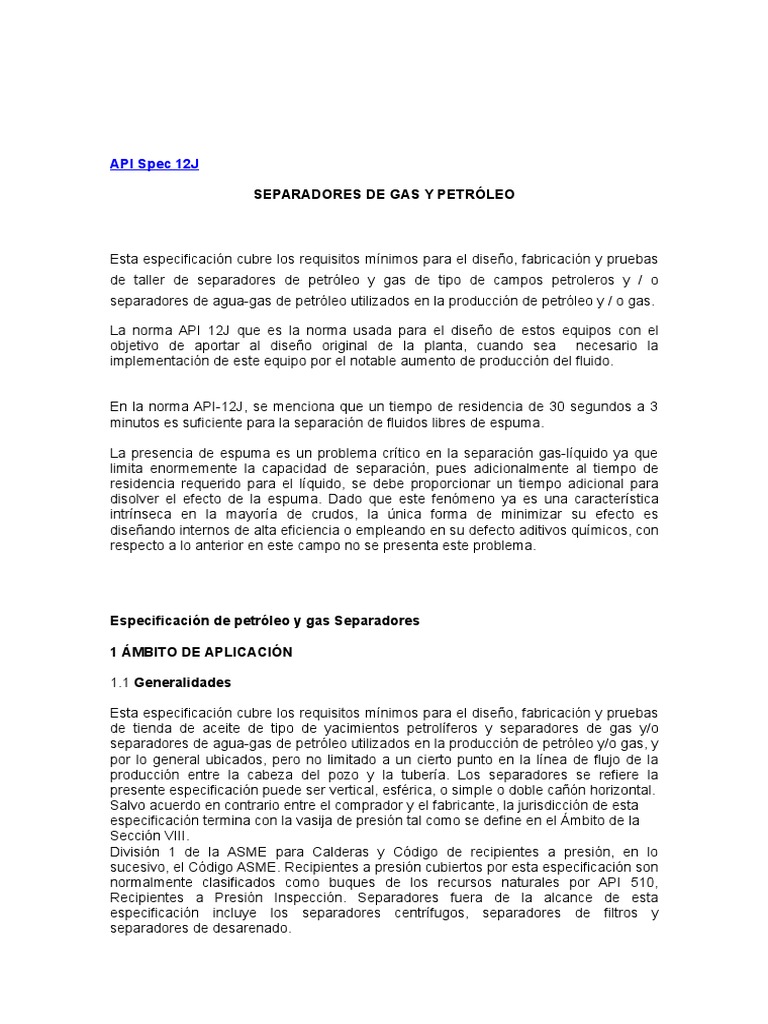 API Spec 12J

SEPARADORES DE GAS Y PETRÓLEO

Esta especificación cubre los requisitos mínimos para el diseño, fabricación y pruebas de taller de separadores de petróleo y gas de tipo de campos petroleros y / o separadores de agua-gas de petróleo utilizados en la producción de petróleo y / o gas.

La norma API 12J que es la norma usada para el diseño de estos equipos con el objetivo de aportar al diseño original de la planta, cuando sea necesario la implementación de este equipo por el notable aumento de producción del fluido.

En la norma API-12J, se menciona que un tiempo de residencia de 30 segundos a 3 minutos es suficiente para la separación de fluidos libres de espuma.

La presencia de espuma es un problema crítico en la separación gas-líquido ya que limita enormemente la capacidad de separación, pues adicionalmente al tiempo de residencia requerido para el líquido, se debe proporcionar un tiempo adicional para disolver el efecto de la espuma. Dado que este fenómeno ya es una característica intrínseca en la mayoría de crudos, la única forma de minimizar su efecto es diseñando internos de alta eficiencia o empleando en su defecto aditivos químicos, con respecto a lo anterior en este campo no se presenta este problema.

Especificación de petróleo y gas Separadores

1 ÁMBITO DE APLICACIÓN

1.1 Generalidades

Esta especificación cubre los requisitos mínimos para el diseño, fabricación y pruebas de tienda de aceite de tipo de yacimientos petrolíferos y separadores de gas y/o separadores de agua-gas de petróleo utilizados en la producción de petróleo y/o gas, y por lo general ubicados, pero no limitado a un cierto punto en la línea de flujo de la producción entre la cabeza del pozo y la tubería. Los separadores se refiere la presente especificación puede ser vertical, esférica, o simple o doble cañón horizontal. Salvo acuerdo en contrario entre el comprador y el fabricante, la jurisdicción de esta especificación termina con la vasija de presión tal como se define en el Ámbito de la Sección VIII.
División 1 de la ASME para Calderas y Código de recipientes a presión, en lo sucesivo, el Código ASME. Recipientes a presión cubiertos por esta especificación son normalmente clasificados como buques de los recursos naturales por API 510, Recipientes a Presión Inspección. Separadores fuera de la alcance de esta especificación incluye los separadores centrífugos, separadores de filtros y separadores de desarenado.